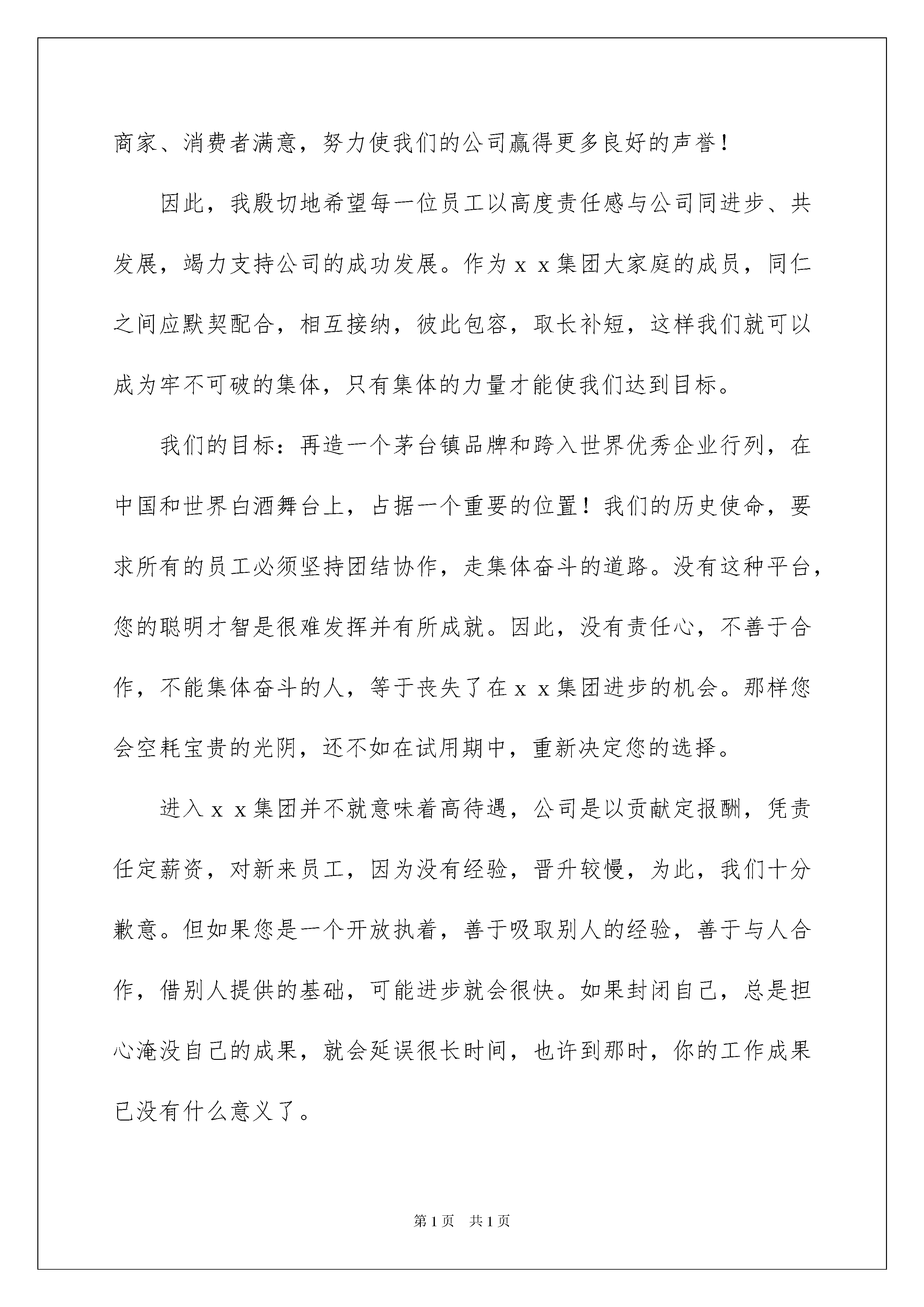 商家、消费者满意，努力使我们的公司赢得更多良好的声誉！

因此，我殷切地希望每一位员工以高度责任感与公司同进步、共发展，竭力支持公司的成功发展。作为ｘｘ集团大家庭的成员，同仁之间应默契配合，相互接纳，彼此包容，取长补短，这样我们就可以成为牢不可破的集体，只有集体的力量才能使我们达到目标。

我们的目标：再造一个茅台镇品牌和跨入世界优秀企业行列，在中国和世界白酒舞台上，占据一个重要的位置！我们的历史使命，要求所有的员工必须坚持团结协作，走集体奋斗的道路。没有这种平台，您的聪明才智是很难发挥并有所成就。因此，没有责任心，不善于合作，不能集体奋斗的人，等于丧失了在ｘｘ集团进步的机会。那样您会空耗宝贵的光阴，还不如在试用期中，重新决定您的选择。

进入ｘｘ集团并不就意味着高待遇，公司是以贡献定报酬，凭责任定薪资，对新来员工，因为没有经验，晋升较慢，为此，我们十分歉意。但如果您是一个开放执着，善于吸取别人的经验，善于与人合作，借别人提供的基础，可能进步就会很快。如果封闭自己，总是担心淹没自己的成果，就会延误很长时间，也许到那时，你的工作成果已没有什么意义了。

第1页　共1页